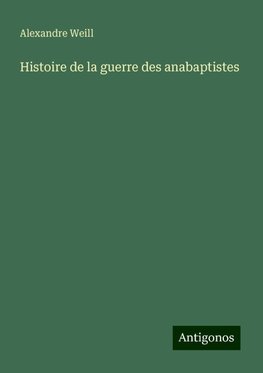 Alexandre Weill

Histoire de la guerre des anabaptistes

Antigonos